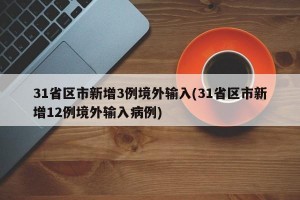 31省区市新增3例境外输入(31省区市新增12例境外输入病例)